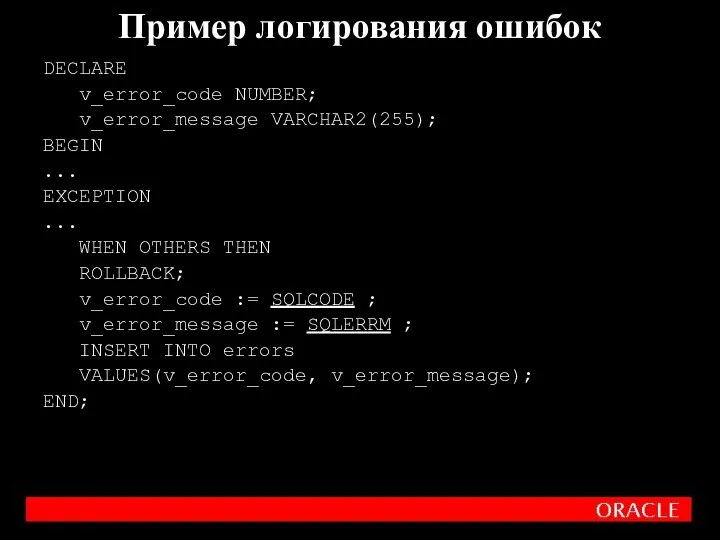 Пример логирования ошибок

DECLARE
   v_error_code NUMBER;
   v_error_message VARCHAR2(255);
BEGIN
...
EXCEPTION
...
   WHEN OTHERS THEN
   ROLLBACK;
   v_error_code := SQLCODE ;
   v_error_message := SQLERRM ;
   INSERT INTO errors
   VALUES(v_error_code, v_error_message);
END;

ORACLE